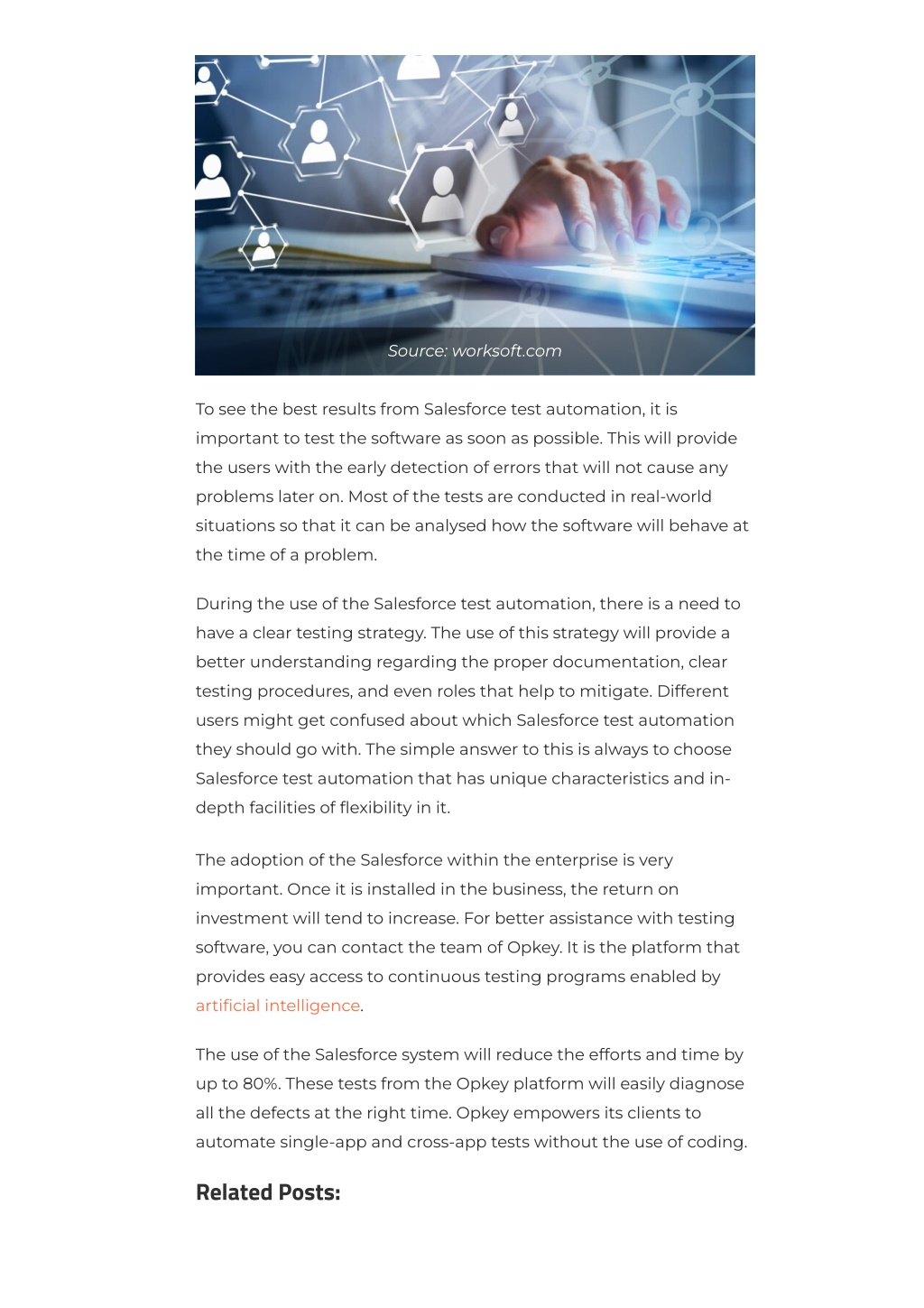 Source: worksoft.com

To see the best results from Salesforce test automation, it is important to test the software as soon as possible. This will provide the users with the early detection of errors that will not cause any problems later on. Most of the tests are conducted in real-world situations so that it can be analysed how the software will behave at the time of a problem.

During the use of the Salesforce test automation, there is a need to have a clear testing strategy. The use of this strategy will provide a better understanding regarding the proper documentation, clear testing procedures, and even roles that help to mitigate. Different users might get confused about which Salesforce test automation they should go with. The simple answer to this is always to choose Salesforce test automation that has unique characteristics and in-depth facilities of flexibility in it.

The adoption of the Salesforce within the enterprise is very important. Once it is installed in the business, the return on investment will tend to increase. For better assistance with testing software, you can contact the team of Opkey. It is the platform that provides easy access to continuous testing programs enabled by artificial intelligence.

The use of the Salesforce system will reduce the efforts and time by up to 80%. These tests from the Opkey platform will easily diagnose all the defects at the right time. Opkey empowers its clients to automate single-app and cross-app tests without the use of coding.

Related Posts: